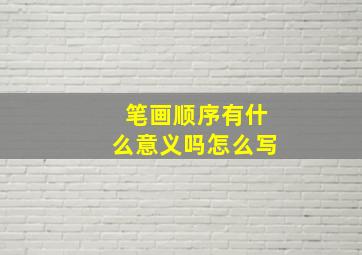 笔画顺序有什么意义吗怎么写